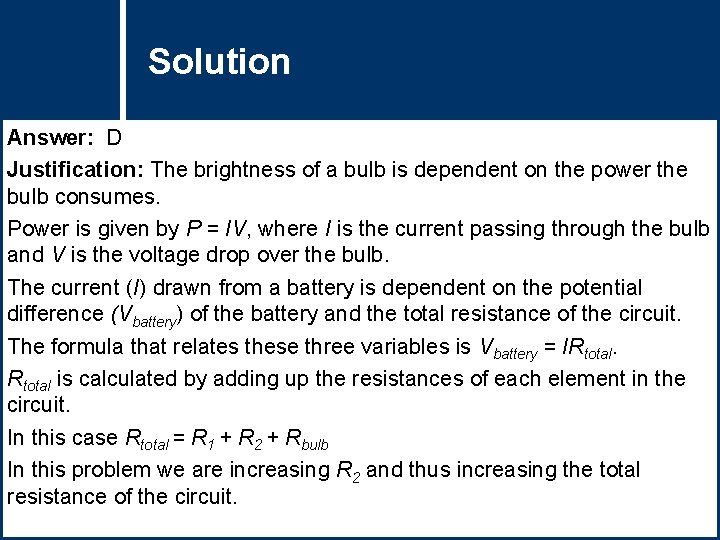 Solution

Answer: D

Justification: The brightness of a bulb is dependent on the power the bulb consumes.

Power is given by $P = IV$, where $I$ is the current passing through the bulb and $V$ is the voltage drop over the bulb.

The current ($I$) drawn from a battery is dependent on the potential difference ($V_{battery}$) of the battery and the total resistance of the circuit.

The formula that relates these three variables is $V_{battery} = IR_{total}$.

$R_{total}$ is calculated by adding up the resistances of each element in the circuit.

In this case $R_{total} = R_1 + R_2 + R_{bulb}$

In this problem we are increasing $R_2$ and thus increasing the total resistance of the circuit.